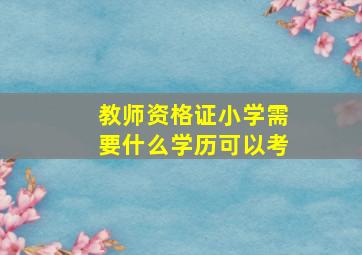 教师资格证小学需要什么学历可以考